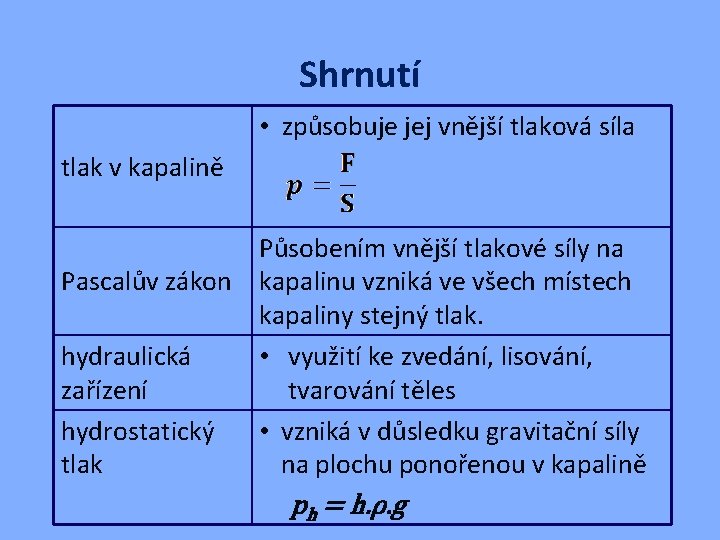 Shrnutí

| | |
|---|---|
| tlak v kapalině | • způsobuje jej vnější tlaková síla $p = \frac{F}{S}$ |
| Pascalův zákon | Působením vnější tlakové síly na kapalinu vzniká ve všech místech kapaliny stejný tlak. |
| hydraulická zařízení | • využití ke zvedání, lisování, tvarování těles |
| hydrostatický tlak | • vzniká v důsledku gravitační síly na plochu ponořenou v kapalině $p_h = h.\rho.g$ |